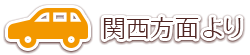 関西方面より